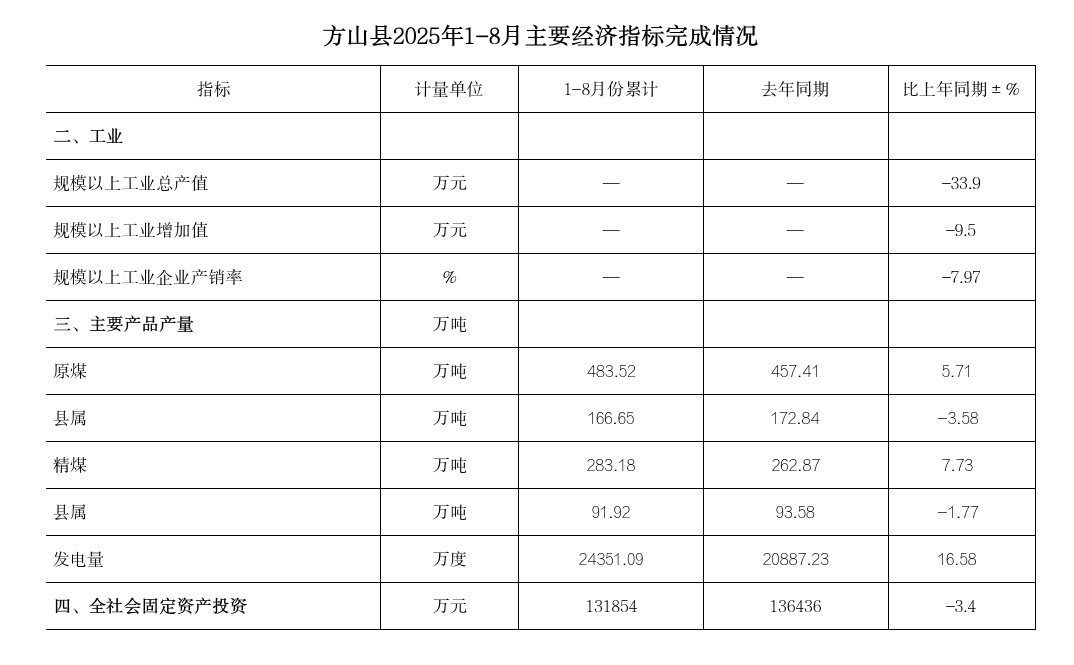 方山县2025年1-8月主要经济指标完成情况

| 指标 | 计量单位 | 1-8月份累计 | 去年同期 | 比上年同期±% |
|---|---|---|---|---|
| 二、工业 | | | | |
| 规模以上工业总产值 | 万元 | — | — | -33.9 |
| 规模以上工业增加值 | 万元 | — | — | -9.5 |
| 规模以上工业企业产销率 | % | — | — | -7.97 |
| 三、主要产品产量 | 万吨 | | | |
| 原煤 | 万吨 | 483.52 | 457.41 | 5.71 |
| 县属 | 万吨 | 166.65 | 172.84 | -3.58 |
| 精煤 | 万吨 | 283.18 | 262.87 | 7.73 |
| 县属 | 万吨 | 91.92 | 93.58 | -1.77 |
| 发电量 | 万度 | 24351.09 | 20887.23 | 16.58 |
| 四、全社会固定资产投资 | 万元 | 131854 | 136436 | -3.4 |